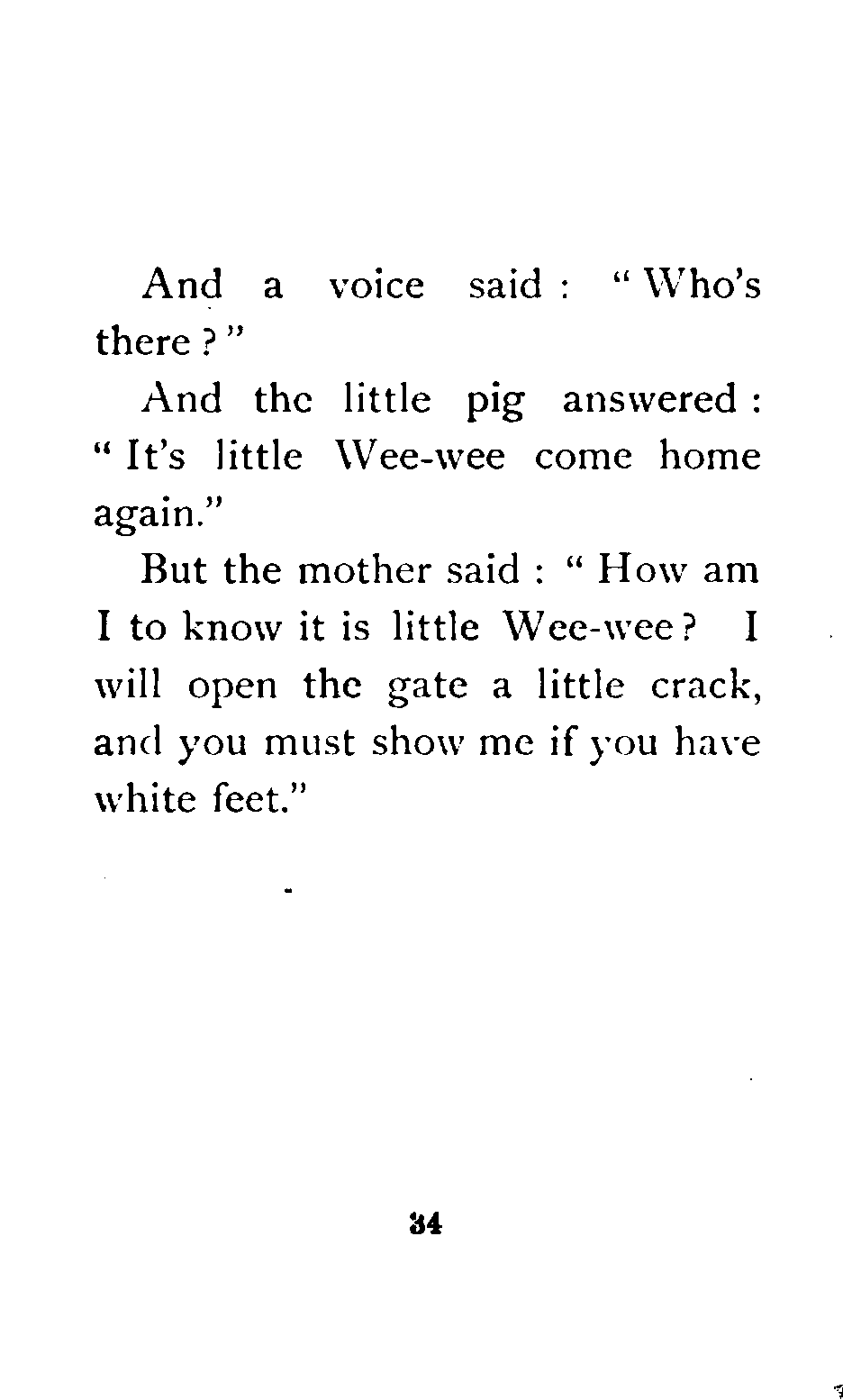 And a voice said : "Who's there ?"

And the little pig answered : "It's little Wee-wee come home again."

But the mother said : "How am I to know it is little Wee-wee? I will open the gate a little crack, and you must show me if you have white feet."

34